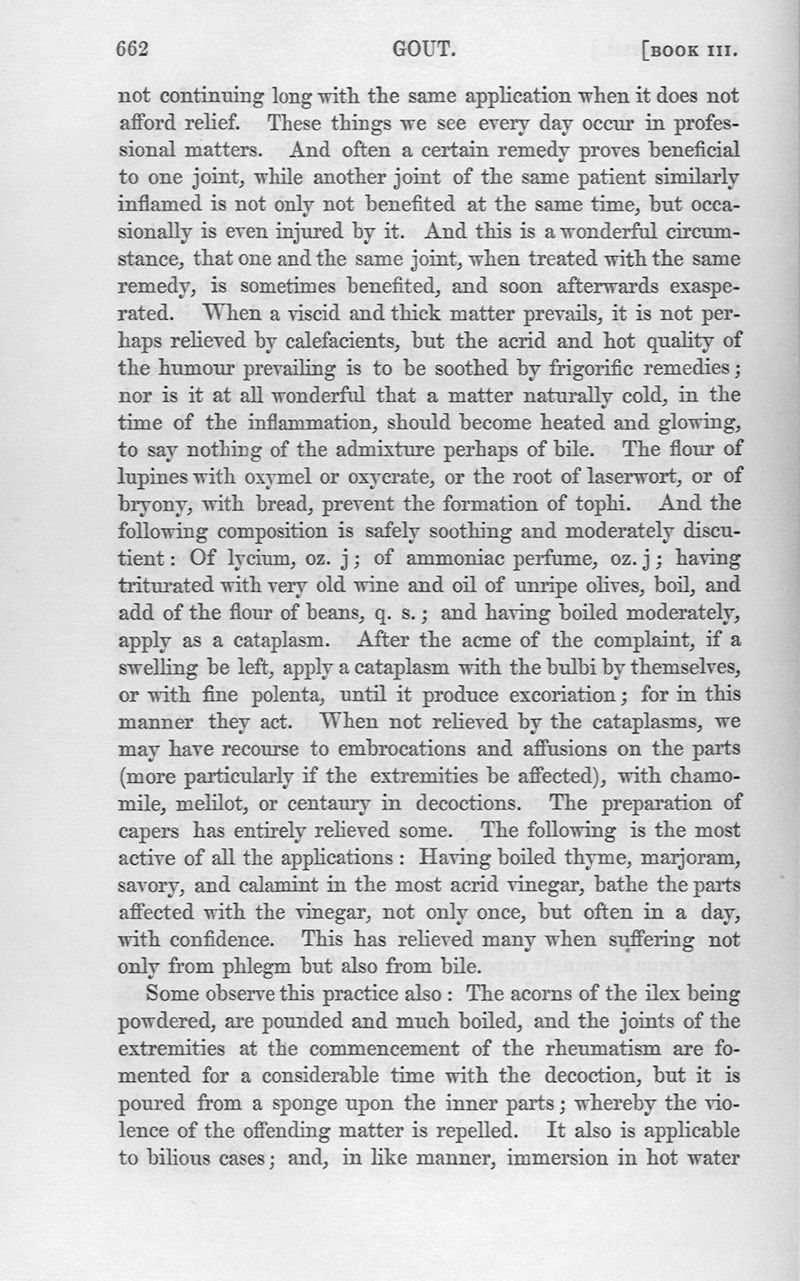 662 GOUT. [BOOK III.

not continuing long with the same application when it does not afford relief. These things we see every day occur in professional matters. And often a certain remedy proves beneficial to one joint, while another joint of the same patient similarly inflamed is not only not benefited at the same time, but occasionally is even injured by it. And this is a wonderful circumstance, that one and the same joint, when treated with the same remedy, is sometimes benefited, and soon afterwards exasperated. When a viscid and thick matter prevails, it is not perhaps relieved by calefacients, but the acrid and hot quality of the humour prevailing is to be soothed by frigorific remedies; nor is it at all wonderful that a matter naturally cold, in the time of the inflammation, should become heated and glowing, to say nothing of the admixture perhaps of bile. The flour of lupines with oxymel or oxycrate, or the root of laserwort, or of bryony, with bread, prevent the formation of tophi. And the following composition is safely soothing and moderately discutient: Of lycium, oz. j; of ammoniac perfume, oz. j; having triturated with very old wine and oil of unripe olives, boil, and add of the flour of beans, q. s.; and having boiled moderately, apply as a cataplasm. After the acme of the complaint, if a swelling be left, apply a cataplasm with the bulbi by themselves, or with fine polenta, until it produce excoriation; for in this manner they act. When not relieved by the cataplasms, we may have recourse to embrocations and affusions on the parts (more particularly if the extremities be affected), with chamomile, melilot, or centaury in decoctions. The preparation of capers has entirely relieved some. The following is the most active of all the applications: Having boiled thyme, marjoram, savory, and calamint in the most acrid vinegar, bathe the parts affected with the vinegar, not only once, but often in a day, with confidence. This has relieved many when suffering not only from phlegm but also from bile.

Some observe this practice also: The acorns of the ilex being powdered, are pounded and much boiled, and the joints of the extremities at the commencement of the rheumatism are fomented for a considerable time with the decoction, but it is poured from a sponge upon the inner parts; whereby the violence of the offending matter is repelled. It also is applicable to bilious cases; and, in like manner, immersion in hot water